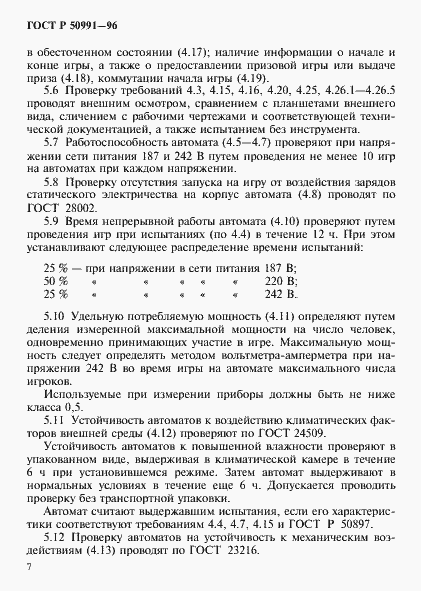 ГОСТ Р 50991—96

в обесточенном состоянии (4.17); наличие информации о начале и конце игры, а также о предоставлении призовой игры или выдаче приза (4.18), коммутации начала игры (4.19).

5.6 Проверку требований 4.3, 4.15, 4.16, 4.20, 4.25, 4.26.1—4.26.5 проводят внешним осмотром, сравнением с планшетами внешнего вида, сличением с рабочими чертежами и соответствующей технической документацией, а также испытанием без инструмента.

5.7 Работоспособность автомата (4.5—4.7) проверяют при напряжении сети питания 187 и 242 В путем проведения не менее 10 игр на автоматах при каждом напряжении.

5.8 Проверку отсутствия запуска на игру от воздействия зарядов статического электричества на корпус автомата (4.8) проводят по ГОСТ 28002.

5.9 Время непрерывной работы автомата (4.10) проверяют путем проведения игр при испытаниях (по 4.4) в течение 12 ч. При этом устанавливают следующее распределение времени испытаний:

25 % — при напряжении в сети питания 187 В;
50 % « « « « « 220 В;
25 % « « « « « 242 В.

5.10 Удельную потребляемую мощность (4.11) определяют путем деления измеренной максимальной мощности на число человек, одновременно принимающих участие в игре. Максимальную мощность следует определять методом вольтметра-амперметра при напряжении 242 В во время игры на автомате максимального числа игроков.

Используемые при измерении приборы должны быть не ниже класса 0,5.

5.11 Устойчивость автоматов к воздействию климатических факторов внешней среды (4.12) проверяют по ГОСТ 24509.

Устойчивость автоматов к повышенной влажности проверяют в упакованном виде, выдерживая в климатической камере в течение 6 ч при установившемся режиме. Затем автомат выдерживают в нормальных условиях в течение еще 6 ч. Допускается проводить проверку без транспортной упаковки.

Автомат считают выдержавшим испытания, если его характеристики соответствуют требованиям 4.4, 4.7, 4.15 и ГОСТ Р 50897.

5.12 Проверку автоматов на устойчивость к механическим воздействиям (4.13) проводят по ГОСТ 23216.

7